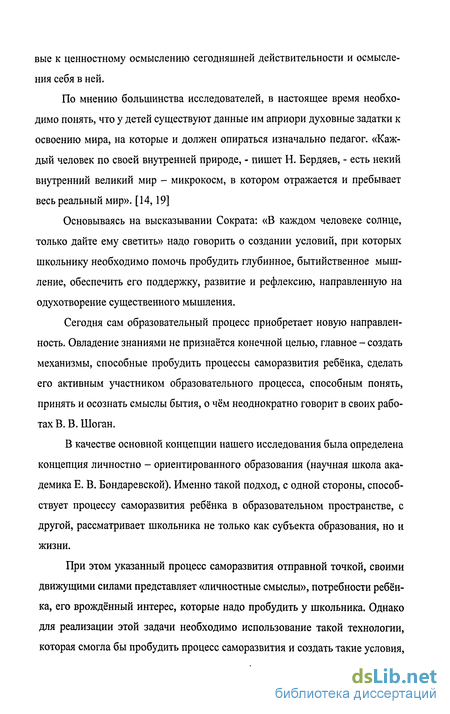 вые к ценностному осмыслению сегодняшней действительности и осмысления себя в ней.

По мнению большинства исследователей, в настоящее время необходимо понять, что у детей существуют данные им априори духовные задатки к освоению мира, на которые и должен опираться изначально педагог. «Каждый человек по своей внутренней природе, - пишет Н. Бердяев, - есть некий внутренний великий мир – микрокосм, в котором отражается и пребывает весь реальный мир». [14, 19]

Основываясь на высказывании Сократа: «В каждом человеке солнце, только дайте ему светить» надо говорить о создании условий, при которых школьнику необходимо помочь пробудить глубинное, бытийственное мышление, обеспечить его поддержку, развитие и рефлексию, направленную на одухотворение существенного мышления.

Сегодня сам образовательный процесс приобретает новую направленность. Овладение знаниями не признаётся конечной целью, главное – создать механизмы, способные пробудить процессы саморазвития ребёнка, сделать его активным участником образовательного процесса, способным понять, принять и осознать смыслы бытия, о чём неоднократно говорит в своих работах В. В. Шоган.

В качестве основной концепции нашего исследования была определена концепция личностно – ориентированного образования (научная школа академика Е. В. Бондаревской). Именно такой подход, с одной стороны, способствует процессу саморазвития ребёнка в образовательном пространстве, с другой, рассматривает школьника не только как субъекта образования, но и жизни.

При этом указанный процесс саморазвития отправной точкой, своими движущими силами представляет «личностные смыслы», потребности ребёнка, его врождённый интерес, которые надо пробудить у школьника. Однако для реализации этой задачи необходимо использование такой технологии, которая смогла бы пробудить процесс саморазвития и создать такие условия,

dsLib.net
библиотека диссертаций